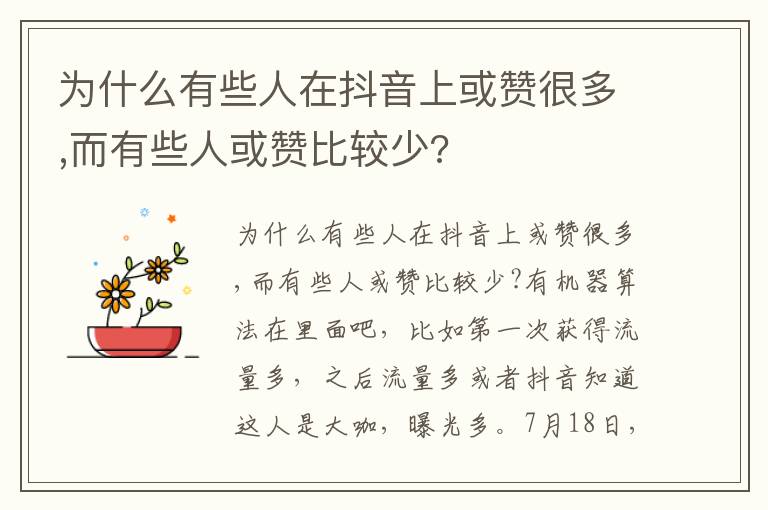 为什么有些人在抖音上或赞很多,而有些人或赞比较少?

为什么有些人在抖音上或赞很多,而有些人或赞比较少?有机器算法在里面吧,比如第一次获得流量多,之后流量多或者抖音知道这人是大咖,曝光多。7月18日,